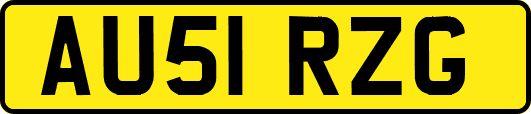 AU51 RZG